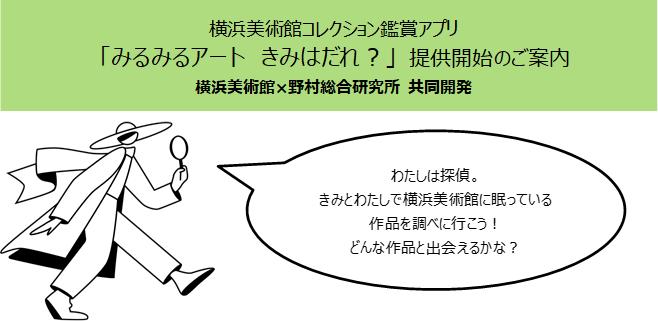 横浜美術館コレクション鑑賞アプリ
「みるみるアート　きみはだれ？」提供開始のご案内
横浜美術館×野村総合研究所　共同開発

わたしは探偵。
きみとわたしで横浜美術館に眠っている
作品を調べに行こう！
どんな作品と出会えるかな？